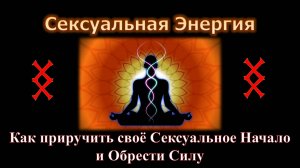 Сексуальная Энергия

Как приручить своё Сексуальное Начало и Обрести Силу